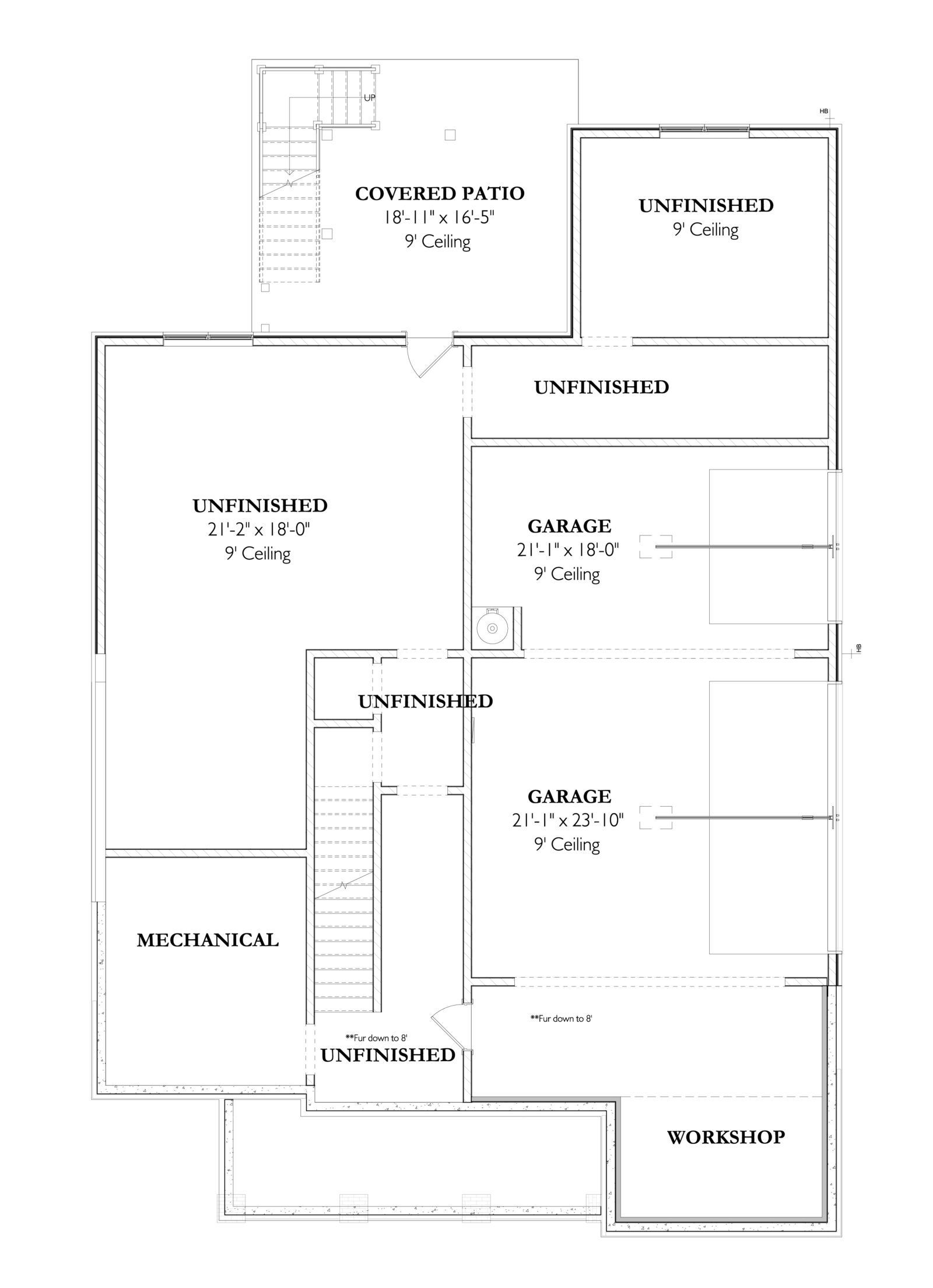 UP

HB

COVERED PATIO
18'-11" x 16'-5"
9' Ceiling

UNFINISHED
9' Ceiling

UNFINISHED

UNFINISHED
21'-2" x 18'-0"
9' Ceiling

GARAGE
21'-1" x 18'-0"
9' Ceiling

HB

UNFINISHED

GARAGE
21'-1" x 23'-10"
9' Ceiling

MECHANICAL

**Fur down to 8'

**Fur down to 8'
UNFINISHED

WORKSHOP